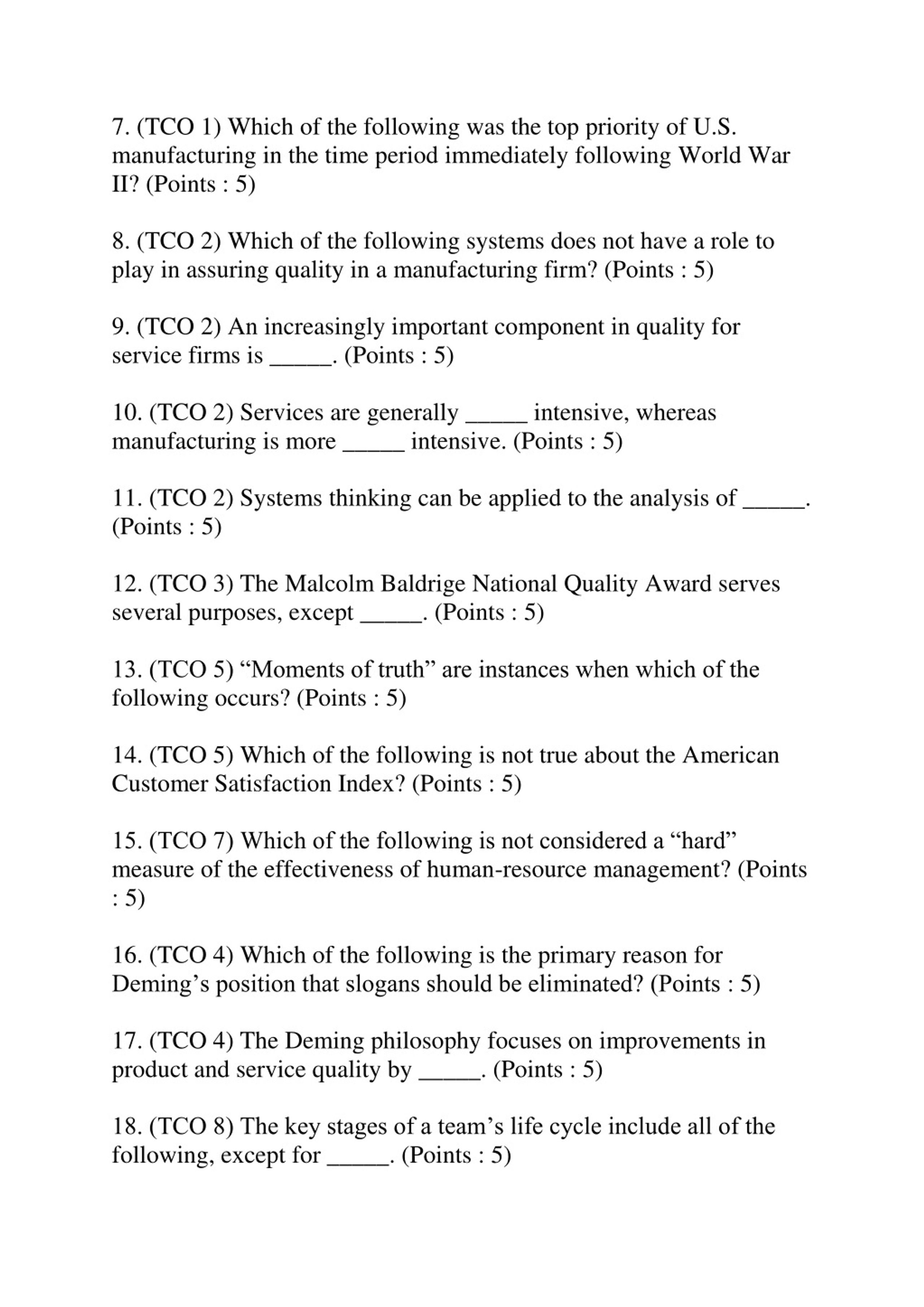 7. (TCO 1) Which of the following was the top priority of U.S. manufacturing in the time period immediately following World War II? (Points : 5)

8. (TCO 2) Which of the following systems does not have a role to play in assuring quality in a manufacturing firm? (Points : 5)

9. (TCO 2) An increasingly important component in quality for service firms is _____. (Points : 5)

10. (TCO 2) Services are generally _____ intensive, whereas manufacturing is more _____ intensive. (Points : 5)

11. (TCO 2) Systems thinking can be applied to the analysis of _____. (Points : 5)

12. (TCO 3) The Malcolm Baldrige National Quality Award serves several purposes, except _____. (Points : 5)

13. (TCO 5) “Moments of truth” are instances when which of the following occurs? (Points : 5)

14. (TCO 5) Which of the following is not true about the American Customer Satisfaction Index? (Points : 5)

15. (TCO 7) Which of the following is not considered a “hard” measure of the effectiveness of human-resource management? (Points : 5)

16. (TCO 4) Which of the following is the primary reason for Deming’s position that slogans should be eliminated? (Points : 5)

17. (TCO 4) The Deming philosophy focuses on improvements in product and service quality by _____. (Points : 5)

18. (TCO 8) The key stages of a team’s life cycle include all of the following, except for _____. (Points : 5)